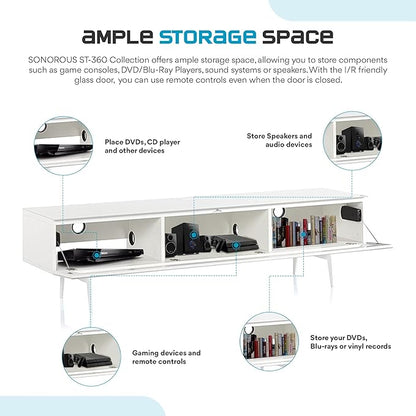 AMPLE STORAGE SPACE

SONOROUS ST-360 Collection offers ample storage space, allowing you to store components such as game consoles, DVD/Blu-Ray Players, sound systems or speakers. With the I/R friendly glass door, you can use remote controls even when the door is closed.

Place DVDs, CD player and other devices

Store Speakers and audio devices

Gaming devices and remote controls

Store your DVDs, Blu-rays or vinyl records